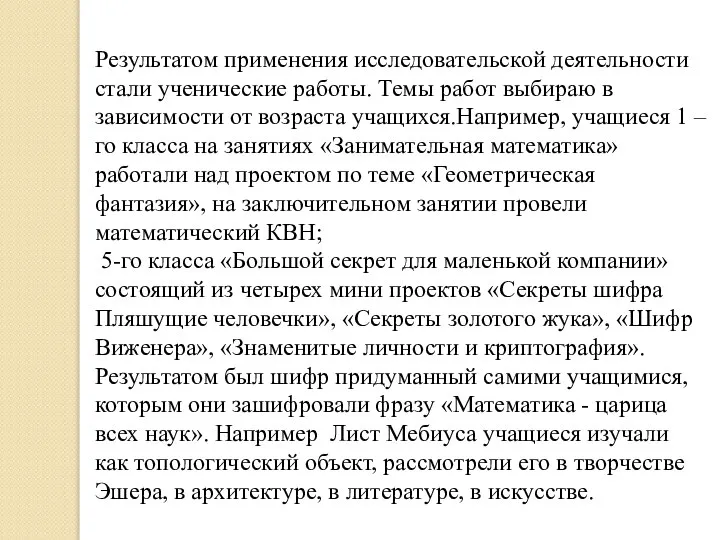 Результатом применения исследовательской деятельности стали ученические работы. Темы работ выбираю в зависимости от возраста учащихся.Например, учащиеся 1 – го класса на занятиях «Занимательная математика» работали над проектом по теме «Геометрическая фантазия», на заключительном занятии провели математический КВН;
 5-го класса «Большой секрет для маленькой компании» состоящий из четырех мини проектов «Секреты шифра Пляшущие человечки», «Секреты золотого жука», «Шифр Виженера», «Знаменитые личности и криптография». Результатом был шифр придуманный самими учащимися, которым они зашифровали фразу «Математика - царица всех наук». Например  Лист Мебиуса учащиеся изучали как топологический объект, рассмотрели его в творчестве Эшера, в архитектуре, в литературе, в искусстве.